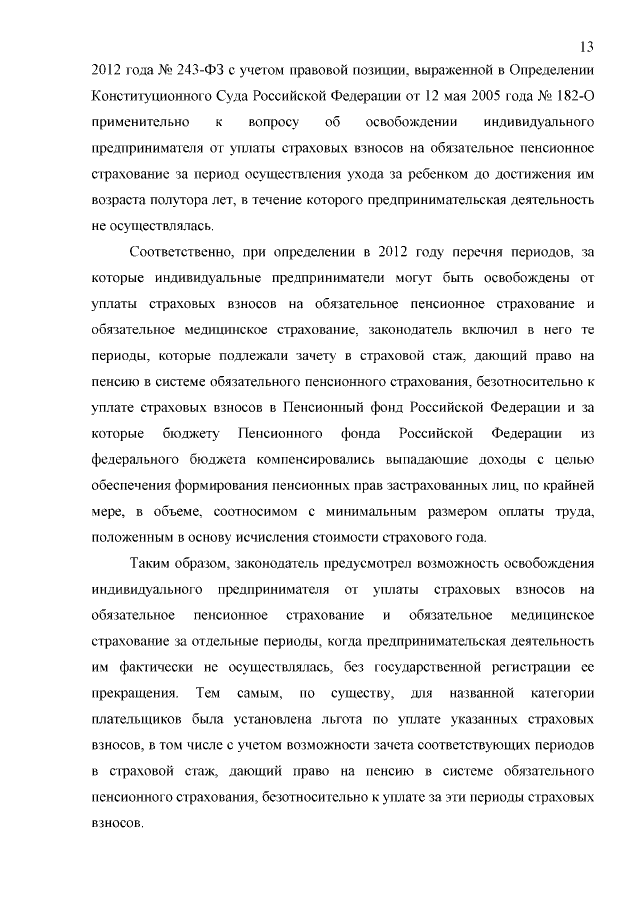 13

2012 года № 243-ФЗ с учетом правовой позиции, выраженной в Определении Конституционного Суда Российской Федерации от 12 мая 2005 года № 182-О применительно к вопросу об освобождении индивидуального предпринимателя от уплаты страховых взносов на обязательное пенсионное страхование за период осуществления ухода за ребенком до достижения им возраста полутора лет, в течение которого предпринимательская деятельность не осуществлялась.

Соответственно, при определении в 2012 году перечня периодов, за которые индивидуальные предприниматели могут быть освобождены от уплаты страховых взносов на обязательное пенсионное страхование и обязательное медицинское страхование, законодатель включил в него те периоды, которые подлежали зачету в страховой стаж, дающий право на пенсию в системе обязательного пенсионного страхования, безотносительно к уплате страховых взносов в Пенсионный фонд Российской Федерации и за которые бюджету Пенсионного фонда Российской Федерации из федерального бюджета компенсировались выпадающие доходы с целью обеспечения формирования пенсионных прав застрахованных лиц, по крайней мере, в объеме, соотносимом с минимальным размером оплаты труда, положенным в основу исчисления стоимости страхового года.

Таким образом, законодатель предусмотрел возможность освобождения индивидуального предпринимателя от уплаты страховых взносов на обязательное пенсионное страхование и обязательное медицинское страхование за отдельные периоды, когда предпринимательская деятельность им фактически не осуществлялась, без государственной регистрации ее прекращения. Тем самым, по существу, для названной категории плательщиков была установлена льгота по уплате указанных страховых взносов, в том числе с учетом возможности зачета соответствующих периодов в страховой стаж, дающий право на пенсию в системе обязательного пенсионного страхования, безотносительно к уплате за эти периоды страховых взносов.